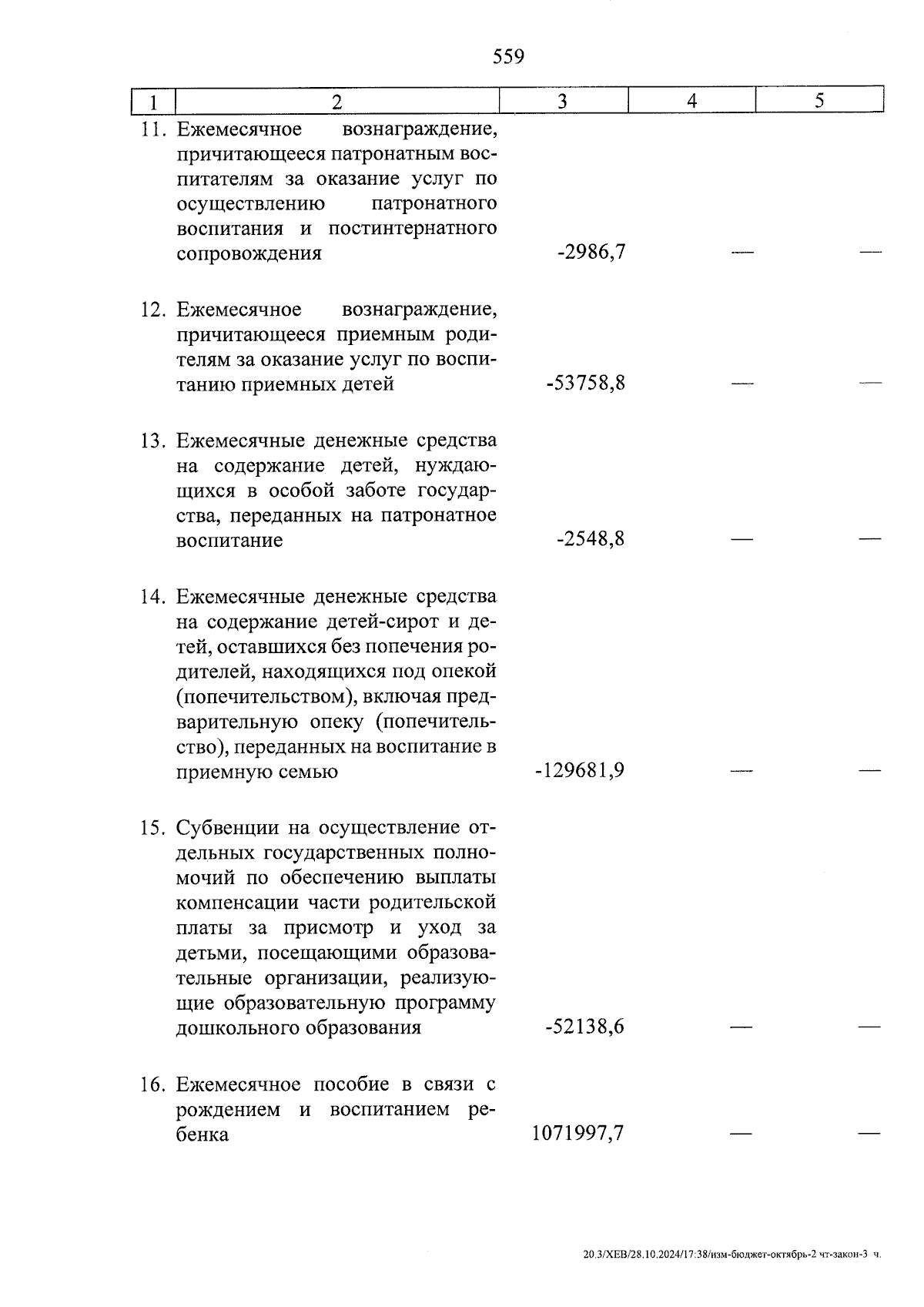 559

| 1 | 2 | 3 | 4 | 5 |
|---|---|---|---|---|
| 11. | Ежемесячное вознаграждение, причитающееся патронатным воспитателям за оказание услуг по осуществлению патронатного воспитания и постинтернатного сопровождения | -2986,7 | — | — |
| 12. | Ежемесячное вознаграждение, причитающееся приемным родителям за оказание услуг по воспитанию приемных детей | -53758,8 | — | — |
| 13. | Ежемесячные денежные средства на содержание детей, нуждающихся в особой заботе государства, переданных на патронатное воспитание | -2548,8 | — | — |
| 14. | Ежемесячные денежные средства на содержание детей-сирот и детей, оставшихся без попечения родителей, находящихся под опекой (попечительством), включая предварительную опеку (попечительство), переданных на воспитание в приемную семью | -129681,9 | — | — |
| 15. | Субвенции на осуществление отдельных государственных полномочий по обеспечению выплаты компенсации части родительской платы за присмотр и уход за детьми, посещающими образовательные организации, реализующие образовательную программу дошкольного образования | -52138,6 | — | — |
| 16. | Ежемесячное пособие в связи с рождением и воспитанием ребенка | 1071997,7 | — | — |

20.3/ХЕВ/28.10.2024/17:38/изм-бюджет-октябрь-2 чт-закон-3 ч.